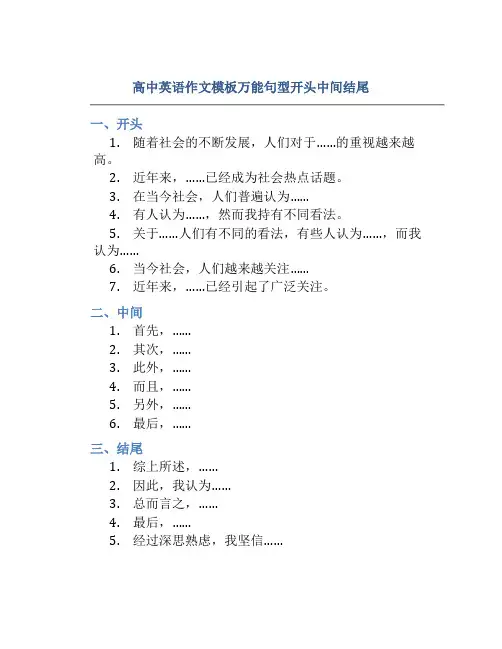 高中英语作文模板万能句型开头中间结尾

一、开头

1. 随着社会的不断发展，人们对于……的重视越来越高。
2. 近年来，……已经成为社会热点话题。
3. 在当今社会，人们普遍认为……
4. 有人认为……，然而我持有不同看法。
5. 关于……人们有不同的看法，有些人认为……，而我认为……
6. 当今社会，人们越来越关注……
7. 近年来，……已经引起了广泛关注。

二、中间

1. 首先，……
2. 其次，……
3. 此外，……
4. 而且，……
5. 另外，……
6. 最后，……

三、结尾

1. 综上所述，……
2. 因此，我认为……
3. 总而言之，……
4. 最后，……
5. 经过深思熟虑，我坚信……